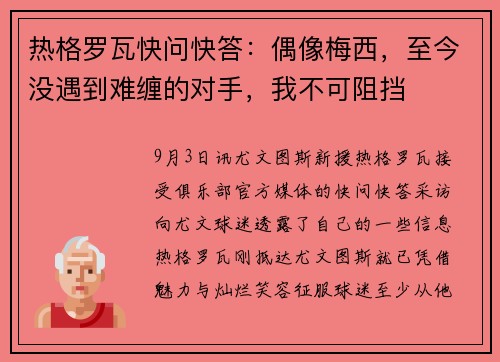 热格罗瓦快问快答：偶像梅西，至今没遇到难缠的对手，我不可阻挡

9月3日讯尤文图斯新援热格罗瓦接受俱乐部官方媒体的快问快答采访向尤文球迷透露了自己的一些信息热格罗瓦刚抵达尤文图斯就已凭借魅力与灿烂笑容征服球迷至少从他